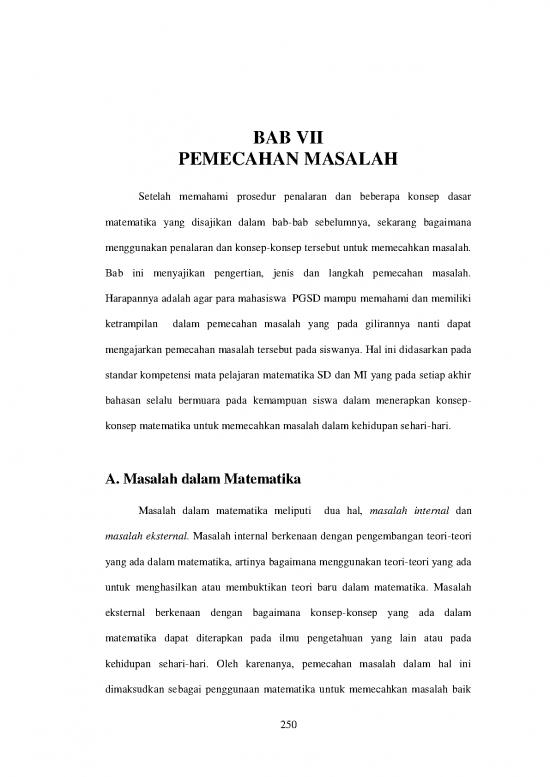 BAB VII
PEMECAHAN MASALAH

Setelah memahami prosedur penalaran dan beberapa konsep dasar matematika yang disajikan dalam bab-bab sebelumnya, sekarang bagaimana menggunakan penalaran dan konsep-konsep tersebut untuk memecahkan masalah. Bab ini menyajikan pengertian, jenis dan langkah pemecahan masalah. Harapannya adalah agar para mahasiswa PGSD mampu memahami dan memiliki ketrampilan dalam pemecahan masalah yang pada gilirannya nanti dapat mengajarkan pemecahan masalah tersebut pada siswanya. Hal ini didasarkan pada standar kompetensi mata pelajaran matematika SD dan MI yang pada setiap akhir bahasan selalu bermuara pada kemampuan siswa dalam menerapkan konsep-konsep matematika untuk memecahkan masalah dalam kehidupan sehari-hari.

A. Masalah dalam Matematika

Masalah dalam matematika meliputi dua hal, masalah internal dan masalah eksternal. Masalah internal berkenaan dengan pengembangan teori-teori yang ada dalam matematika, artinya bagaimana menggunakan teori-teori yang ada untuk menghasilkan atau membuktikan teori baru dalam matematika. Masalah eksternal berkenaan dengan bagaimana konsep-konsep yang ada dalam matematika dapat diterapkan pada ilmu pengetahuan yang lain atau pada kehidupan sehari-hari. Oleh karenanya, pemecahan masalah dalam hal ini dimaksudkan sebagai penggunaan matematika untuk memecahkan masalah baik

250